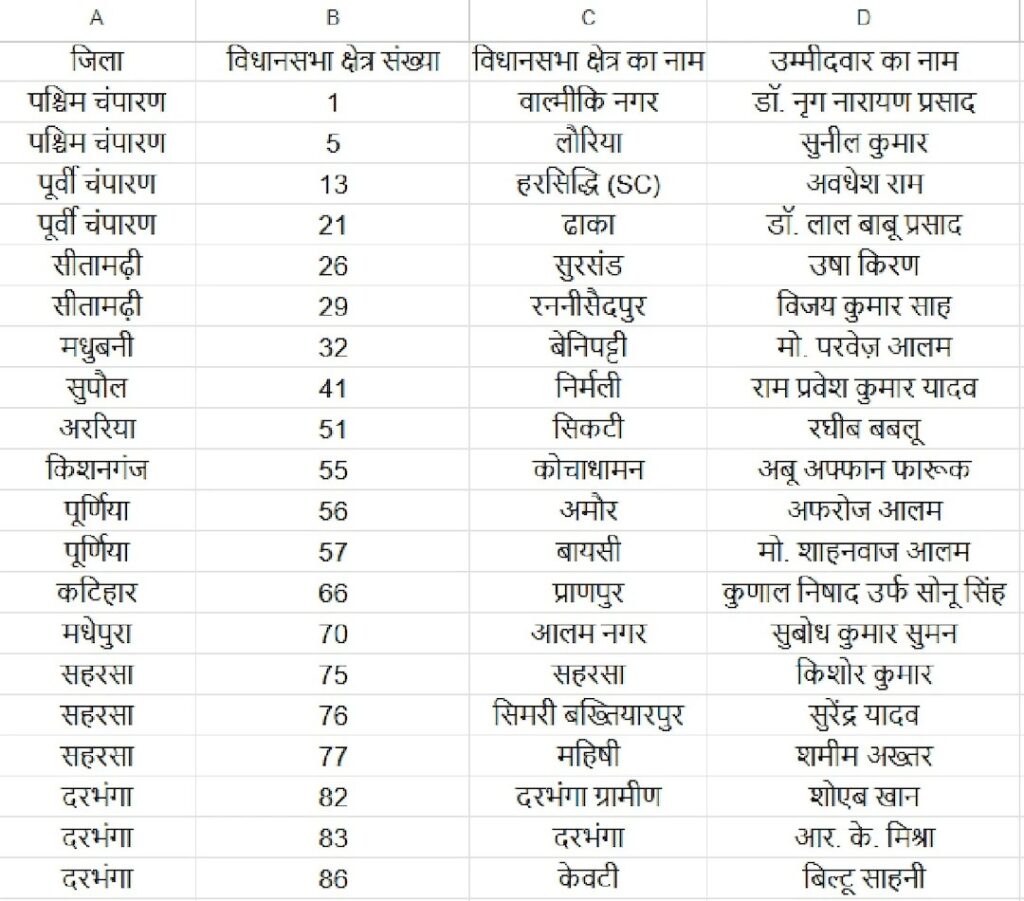 | A | B | C | D |
|---|---|---|---|
| जिला | विधानसभा क्षेत्र संख्या | विधानसभा क्षेत्र का नाम | उम्मीदवार का नाम |
| पश्चिम चंपारण | 1 | वाल्मीकि नगर | डॉ. नृग नारायण प्रसाद |
| पश्चिम चंपारण | 5 | लौरिया | सुनील कुमार |
| पूर्वी चंपारण | 13 | हरसिद्धि (SC) | अवधेश राम |
| पूर्वी चंपारण | 21 | ढाका | डॉ. लाल बाबू प्रसाद |
| सीतामढ़ी | 26 | सुरसंड | उषा किरण |
| सीतामढ़ी | 29 | रुन्नीसैदपुर | विजय कुमार साह |
| मधुबनी | 32 | बेनिपट्टी | मो. परवेज़ आलम |
| सुपौल | 41 | निर्मली | राम प्रवेश कुमार यादव |
| अररिया | 51 | सिकटी | रघीब बबलू |
| किशनगंज | 55 | कोचाधामन | अबू अफ्फान फारूक |
| पूर्णिया | 56 | अमौर | अफरोज आलम |
| पूर्णिया | 57 | बायसी | मो. शाहनवाज आलम |
| कटिहार | 66 | प्राणपुर | कुणाल निषाद उर्फ सोनू सिंह |
| मधेपुरा | 70 | आलम नगर | सुबोध कुमार सुमन |
| सहरसा | 75 | सहरसा | किशोर कुमार |
| सहरसा | 76 | सिमरी बख्तियारपुर | सुरेंद्र यादव |
| सहरसा | 77 | महिषी | शमीम अख्तर |
| दरभंगा | 82 | दरभंगा ग्रामीण | शोएब खान |
| दरभंगा | 83 | दरभंगा | आर. के. मिश्रा |
| दरभंगा | 86 | केवटी | बिल्टू साहनी |